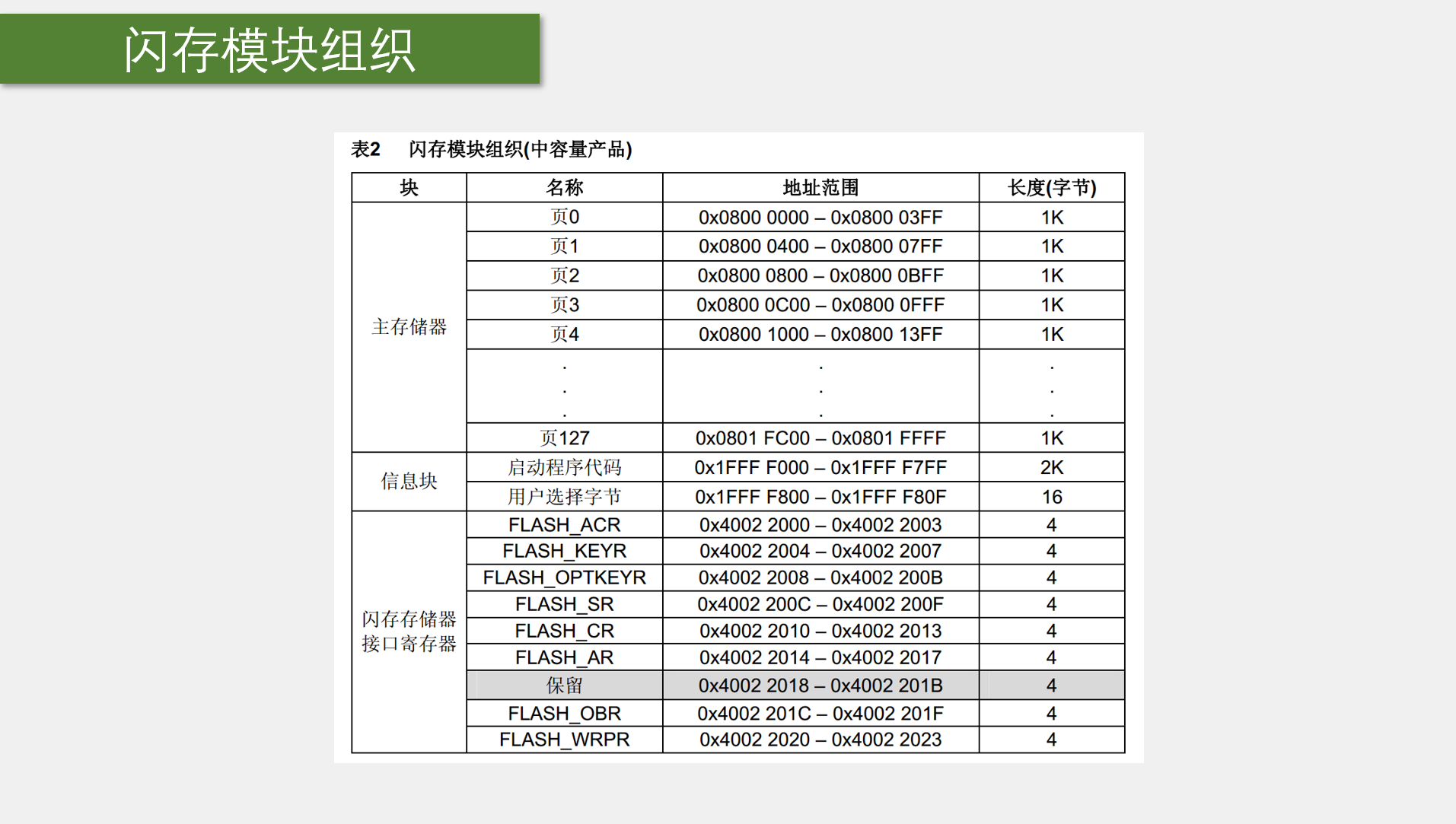 闪存模块组织

表2 闪存模块组织(中容量产品)

| 块 | 名称 | 地址范围 | 长度(字节) |
|---|---|---|---|
| 主存储器 | 页0 | 0x0800 0000 – 0x0800 03FF | 1K |
| | 页1 | 0x0800 0400 – 0x0800 07FF | 1K |
| | 页2 | 0x0800 0800 – 0x0800 0BFF | 1K |
| | 页3 | 0x0800 0C00 – 0x0800 0FFF | 1K |
| | 页4 | 0x0800 1000 – 0x0800 13FF | 1K |
| | . . . | . . . | . . . |
| | 页127 | 0x0801 FC00 – 0x0801 FFFF | 1K |
| 信息块 | 启动程序代码 | 0x1FFF F000 – 0x1FFF F7FF | 2K |
| | 用户选择字节 | 0x1FFF F800 – 0x1FFF F80F | 16 |
| 闪存存储器接口寄存器 | FLASH_ACR | 0x4002 2000 – 0x4002 2003 | 4 |
| | FLASH_KEYR | 0x4002 2004 – 0x4002 2007 | 4 |
| | FLASH_OPTKEYR | 0x4002 2008 – 0x4002 200B | 4 |
| | FLASH_SR | 0x4002 200C – 0x4002 200F | 4 |
| | FLASH_CR | 0x4002 2010 – 0x4002 2013 | 4 |
| | FLASH_AR | 0x4002 2014 – 0x4002 2017 | 4 |
| | 保留 | 0x4002 2018 – 0x4002 201B | 4 |
| | FLASH_OBR | 0x4002 201C – 0x4002 201F | 4 |
| | FLASH_WRPR | 0x4002 2020 – 0x4002 2023 | 4 |